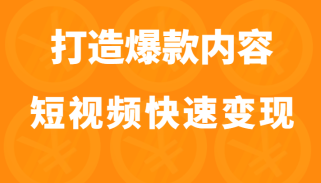 打造爆款内容

短视频快速变现